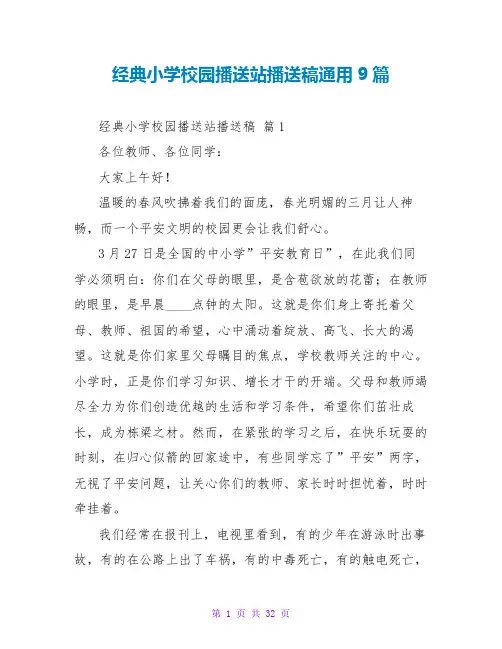 经典小学校园播送站播送稿通用 9 篇

经典小学校园播送站播送稿 篇 1

各位教师、各位同学：

大家上午好！

温暖的春风吹拂着我们的面庞，春光明媚的三月让人神畅，而一个平安文明的校园更会让我们舒心。

3 月 27 日是全国的中小学”平安教育日”，在此我们同学必须明白：你们在父母的眼里，是含苞欲放的花蕾；在教师的眼里，是早晨____点钟的太阳。这就是你们身上寄托着父母、教师、祖国的希望，心中涌动着绽放、高飞、长大的渴望。这就是你们家里父母瞩目的焦点，学校教师关注的中心。小学时，正是你们学习知识、增长才干的开端。父母和教师竭尽全力为你们创造优越的生活和学习条件，希望你们茁壮成长，成为栋梁之材。然而，在紧张的学习之后，在快乐玩耍的时刻，在归心似箭的回家途中，有些同学忘了”平安”两字，无视了平安问题，让关心你们的教师、家长时时担忧着，时时牵挂着。

我们经常在报刊上，电视里看到，有的少年在游泳时出事故，有的在公路上出了车祸，有的中毒死亡，有的触电死亡，

第 1 页 共 32 页